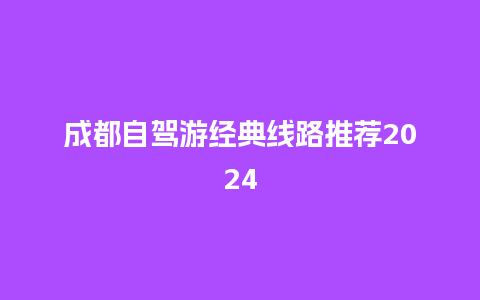 成都自驾游经典线路推荐2024